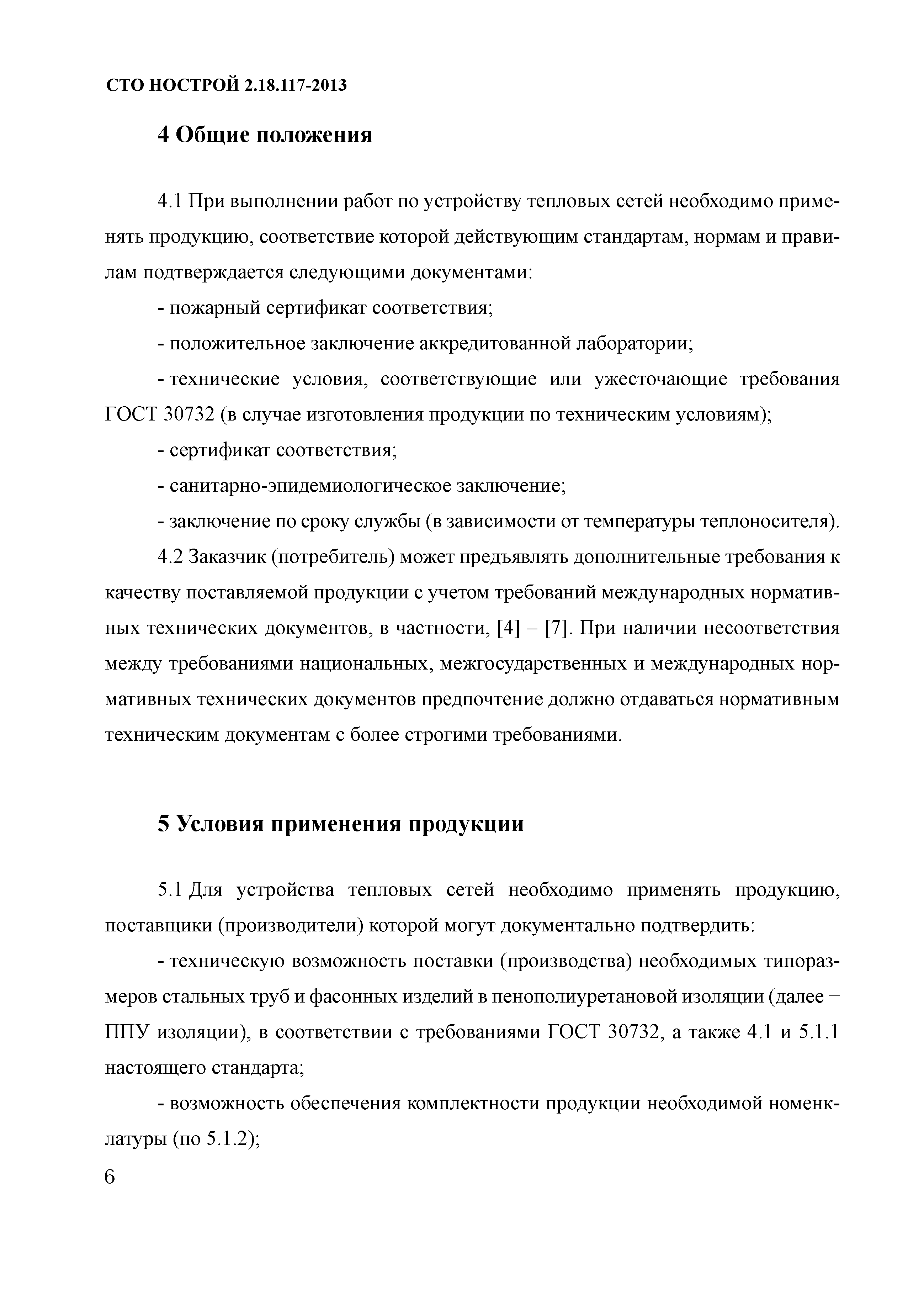 СТО НОСТРОЙ 2.18.117-2013

4 Общие положения

4.1 При выполнении работ по устройству тепловых сетей необходимо применять продукцию, соответствие которой действующим стандартам, нормам и правилам подтверждается следующими документами:

- пожарный сертификат соответствия;

- положительное заключение аккредитованной лаборатории;

- технические условия, соответствующие или ужесточающие требования ГОСТ 30732 (в случае изготовления продукции по техническим условиям);

- сертификат соответствия;

- санитарно-эпидемиологическое заключение;

- заключение по сроку службы (в зависимости от температуры теплоносителя).

4.2 Заказчик (потребитель) может предъявлять дополнительные требования к качеству поставляемой продукции с учетом требований международных нормативных технических документов, в частности, [4] – [7]. При наличии несоответствия между требованиями национальных, межгосударственных и международных нормативных технических документов предпочтение должно отдаваться нормативным техническим документам с более строгими требованиями.

5 Условия применения продукции

5.1 Для устройства тепловых сетей необходимо применять продукцию, поставщики (производители) которой могут документально подтвердить:

- техническую возможность поставки (производства) необходимых типоразмеров стальных труб и фасонных изделий в пенополиуретановой изоляции (далее – ППУ изоляции), в соответствии с требованиями ГОСТ 30732, а также 4.1 и 5.1.1 настоящего стандарта;

- возможность обеспечения комплектности продукции необходимой номенклатуры (по 5.1.2);

6